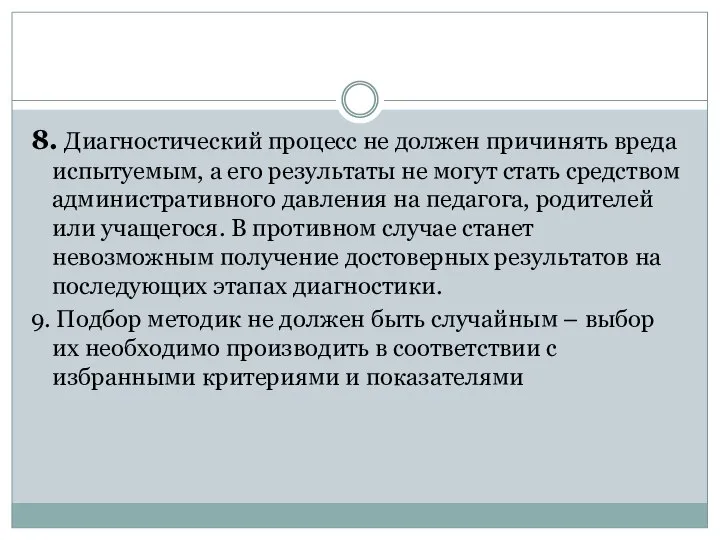 8. Диагностический процесс не должен причинять вреда испытуемым, а его результаты не могут стать средством административного давления на педагога, родителей или учащегося. В противном случае станет невозможным получение достоверных результатов на последующих этапах диагностики.

9. Подбор методик не должен быть случайным – выбор их необходимо производить в соответствии с избранными критериями и показателями